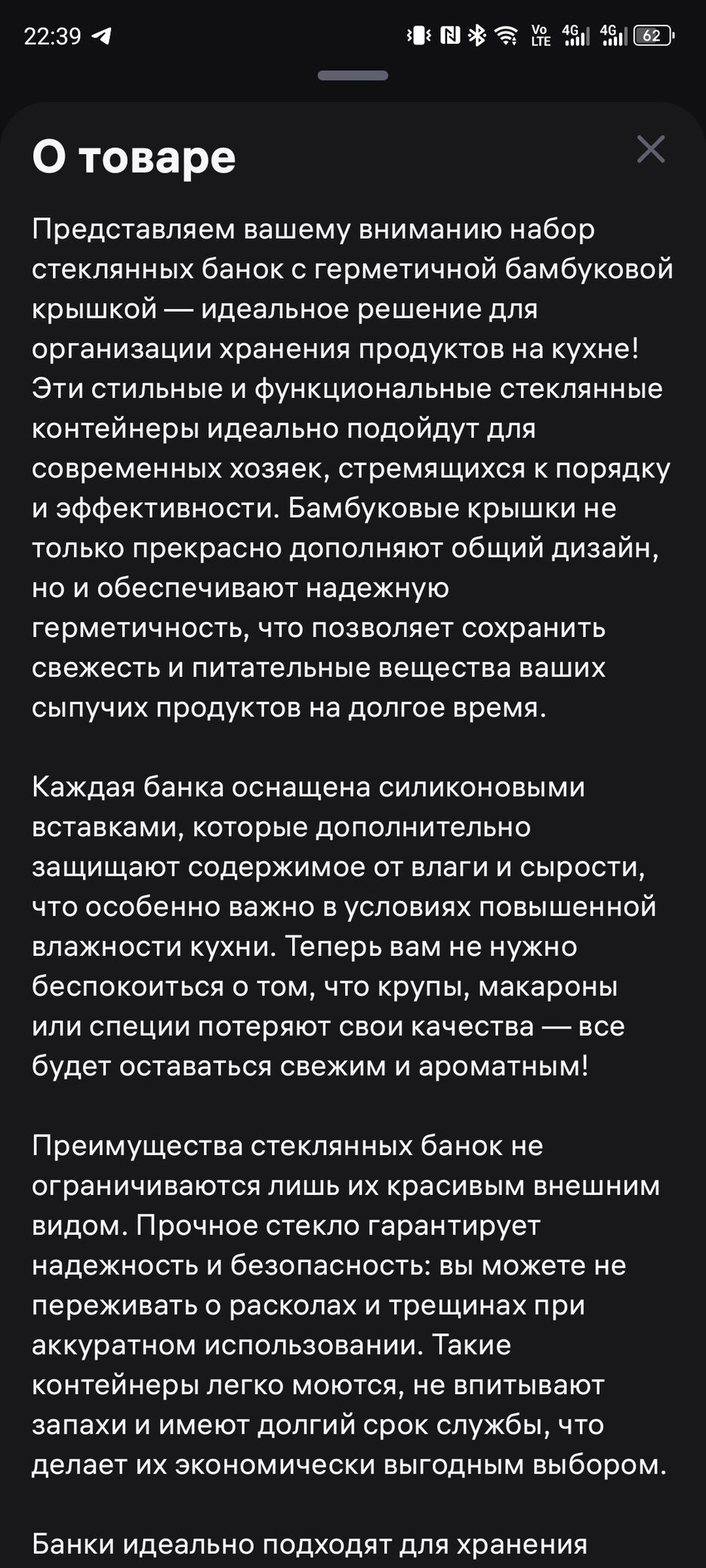 22:39

Vo LTE 4G 4G 62

О товаре

Представляем вашему вниманию набор стеклянных банок с герметичной бамбуковой крышкой — идеальное решение для организации хранения продуктов на кухне! Эти стильные и функциональные стеклянные контейнеры идеально подойдут для современных хозяек, стремящихся к порядку и эффективности. Бамбуковые крышки не только прекрасно дополняют общий дизайн, но и обеспечивают надежную герметичность, что позволяет сохранить свежесть и питательные вещества ваших сыпучих продуктов на долгое время.

Каждая банка оснащена силиконовыми вставками, которые дополнительно защищают содержимое от влаги и сырости, что особенно важно в условиях повышенной влажности кухни. Теперь вам не нужно беспокоиться о том, что крупы, макароны или специи потеряют свои качества — все будет оставаться свежим и ароматным!

Преимущества стеклянных банок не ограничиваются лишь их красивым внешним видом. Прочное стекло гарантирует надежность и безопасность: вы можете не переживать о расколах и трещинах при аккуратном использовании. Такие контейнеры легко моются, не впитывают запахи и имеют долгий срок службы, что делает их экономически выгодным выбором.

Банки идеально подходят для хранения